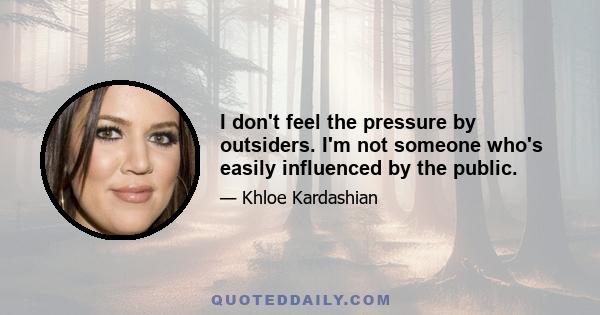 I don't feel the pressure by outsiders. I'm not someone who's easily influenced by the public.

— Khloe Kardashian

QUOTEDDAILY.COM